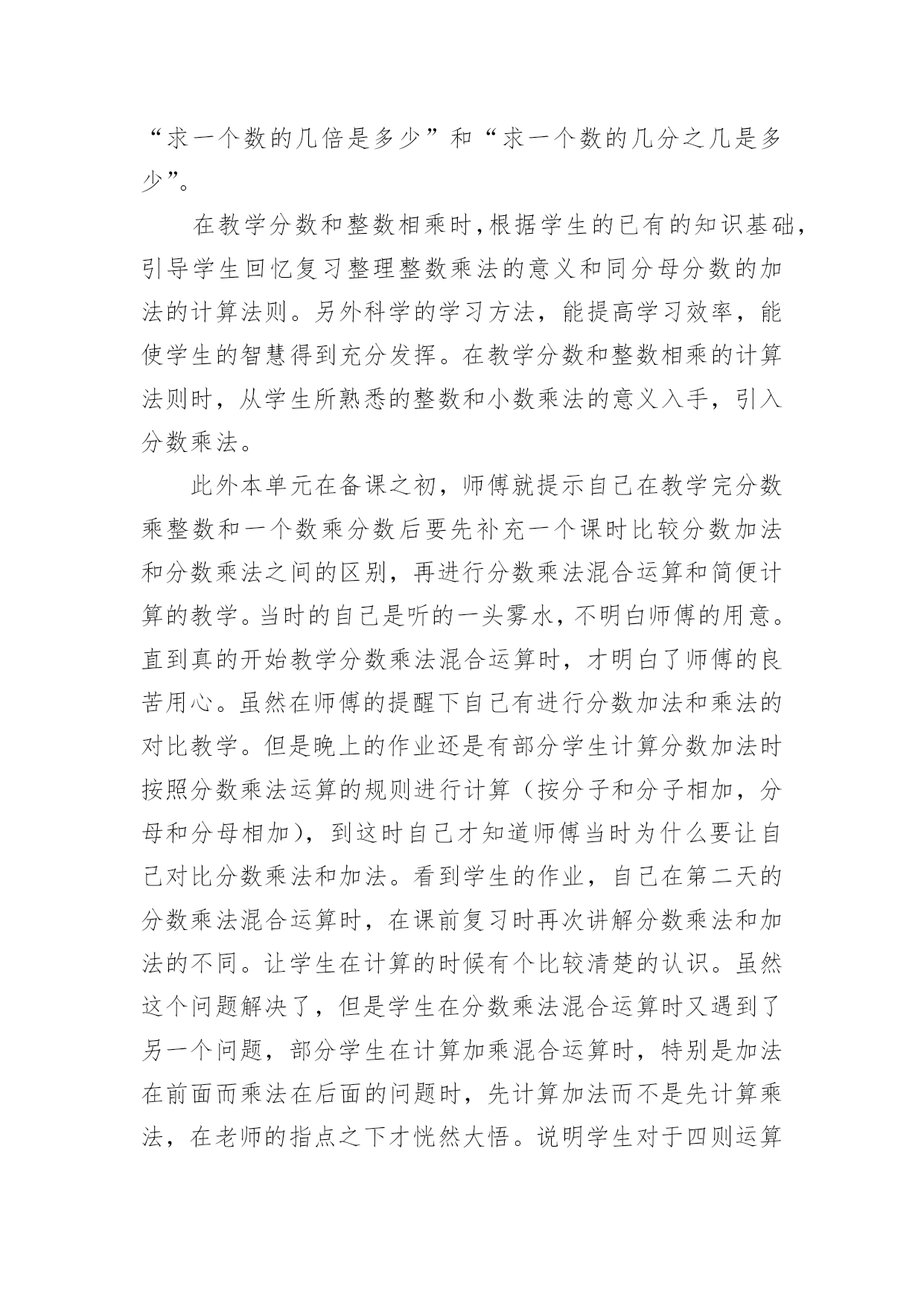 “求一个数的几倍是多少”和“求一个数的几分之几是多少”。

在教学分数和整数相乘时,根据学生的已有的知识基础,引导学生回忆复习整理整数乘法的意义和同分母分数的加法的计算法则。另外科学的学习方法，能提高学习效率，能使学生的智慧得到充分发挥。在教学分数和整数相乘的计算法则时，从学生所熟悉的整数和小数乘法的意义入手，引入分数乘法。

此外本单元在备课之初，师傅就提示自己在教学完分数乘整数和一个数乘分数后要先补充一个课时比较分数加法和分数乘法之间的区别，再进行分数乘法混合运算和简便计算的教学。当时的自己是听的一头雾水，不明白师傅的用意。直到真的开始教学分数乘法混合运算时，才明白了师傅的良苦用心。虽然在师傅的提醒下自己有进行分数加法和乘法的对比教学。但是晚上的作业还是有部分学生计算分数加法时按照分数乘法运算的规则进行计算（按分子和分子相加，分母和分母相加），到这时自己才知道师傅当时为什么要让自己对比分数乘法和加法。看到学生的作业，自己在第二天的分数乘法混合运算时，在课前复习时再次讲解分数乘法和加法的不同。让学生在计算的时候有个比较清楚的认识。虽然这个问题解决了，但是学生在分数乘法混合运算时又遇到了另一个问题，部分学生在计算加乘混合运算时，特别是加法在前面而乘法在后面的问题时，先计算加法而不是先计算乘法，在老师的指点之下才恍然大悟。说明学生对于四则运算